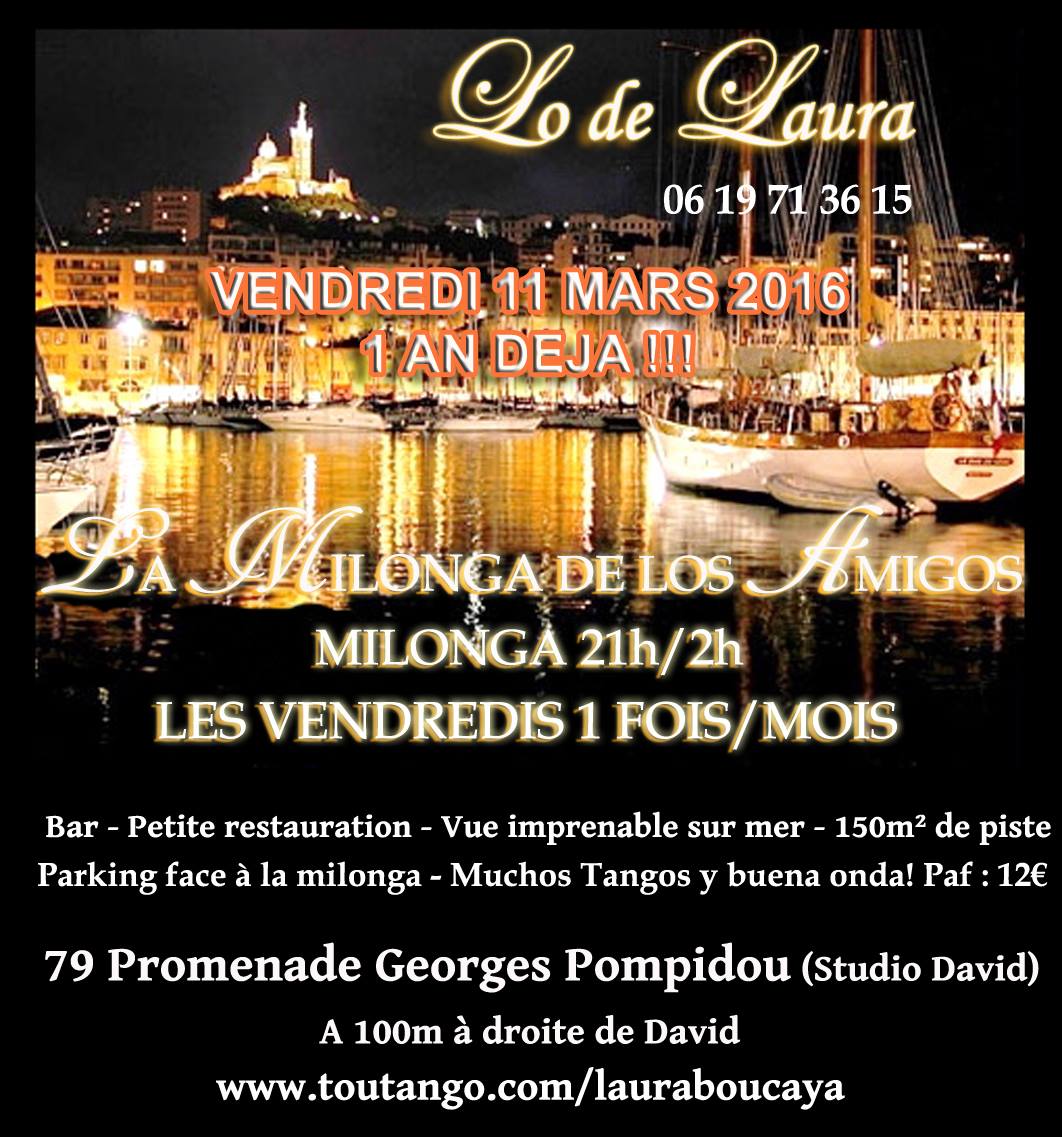 Lo de Laura

06 19 71 36 15

VENDREDI 11 MARS 2016
1 AN DEJA !!!

LA MILONGA DE LOS AMIGOS
MILONGA 21h/2h
LES VENDREDIS 1 FOIS/MOIS

Bar - Petite restauration - Vue imprenable sur mer - 150m² de piste
Parking face à la milonga - Muchos Tangos y buena onda! Paf : 12€

79 Promenade Georges Pompidou (Studio David)
A 100m à droite de David
www.toutango.com/lauraboucaya